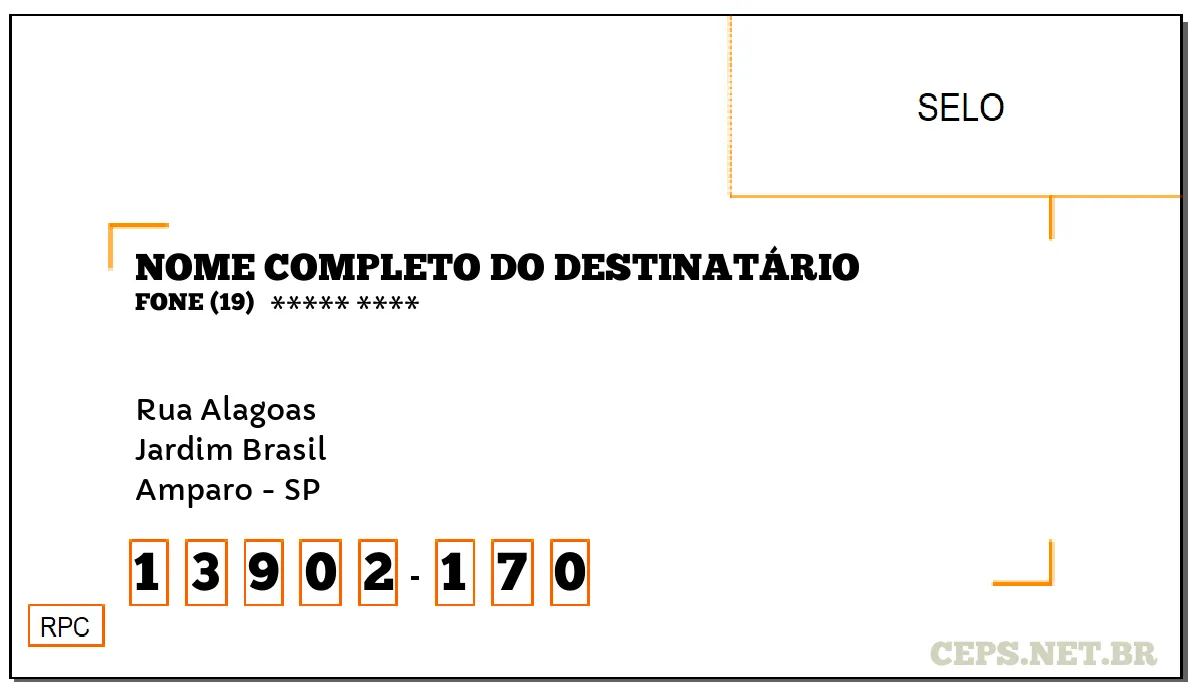 SELO

NOME COMPLETO DO DESTINATÁRIO
FONE (19) ***** ****

Rua Alagoas
Jardim Brasil
Amparo - SP

1 3 9 0 2 - 1 7 0

RPC

CEPS.NET.BR